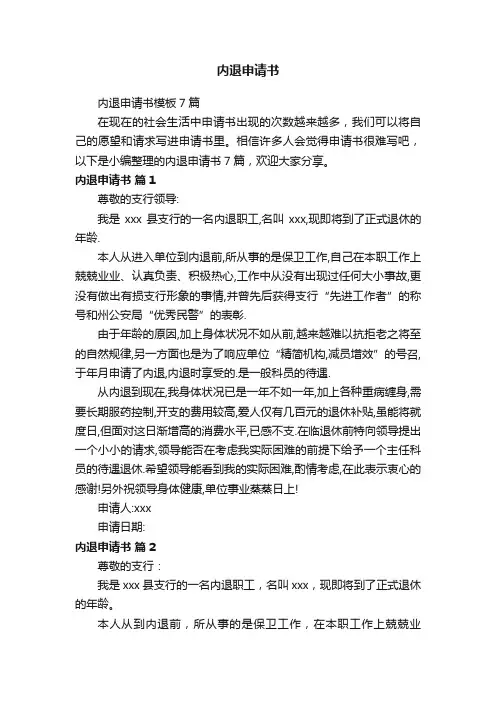 内退申请书

内退申请书模板 7 篇

在现在的社会生活中申请书出现的次数越来越多，我们可以将自己的愿望和请求写进申请书里。相信许多人会觉得申请书很难写吧，以下是小编整理的内退申请书 7 篇，欢迎大家分享。

内退申请书 篇 1

尊敬的支行领导:

我是 xxx 县支行的一名内退职工,名叫 xxx,现即将到了正式退休的年龄.

本人从进入单位到内退前,所从事的是保卫工作,自己在本职工作上兢兢业业、认真负责、积极热心,工作中从没有出现过任何大小事故,更没有做出有损支行形象的事情,并曾先后获得支行“先进工作者”的称号和州公安局“优秀民警”的表彰.

由于年龄的原因,加上身体状况不如从前,越来越难以抗拒老之将至的自然规律,另一方面也是为了响应单位“精简机构,减员增效”的号召,于年月申请了内退,内退时享受的.是一般科员的待遇.

从内退到现在,我身体状况已是一年不如一年,加上各种重病缠身,需要长期服药控制,开支的费用较高,爱人仅有几百元的退休补贴,虽能将就度日,但面对这日渐增高的消费水平,已感不支.在临退休前特向领导提出一个小小的请求,领导能否在考虑我实际困难的前提下给予一个主任科员的待遇退休.希望领导能看到我的实际困难,酌情考虑,在此表示衷心的感谢!另外祝领导身体健康,单位事业蒸蒸日上!

申请人:xxx

申请日期:

内退申请书 篇 2

尊敬的支行：

我是 xxx 县支行的一名内退职工，名叫 xxx，现即将到了正式退休的年龄。

本人从到内退前，所从事的是保卫工作，在本职工作上兢兢业